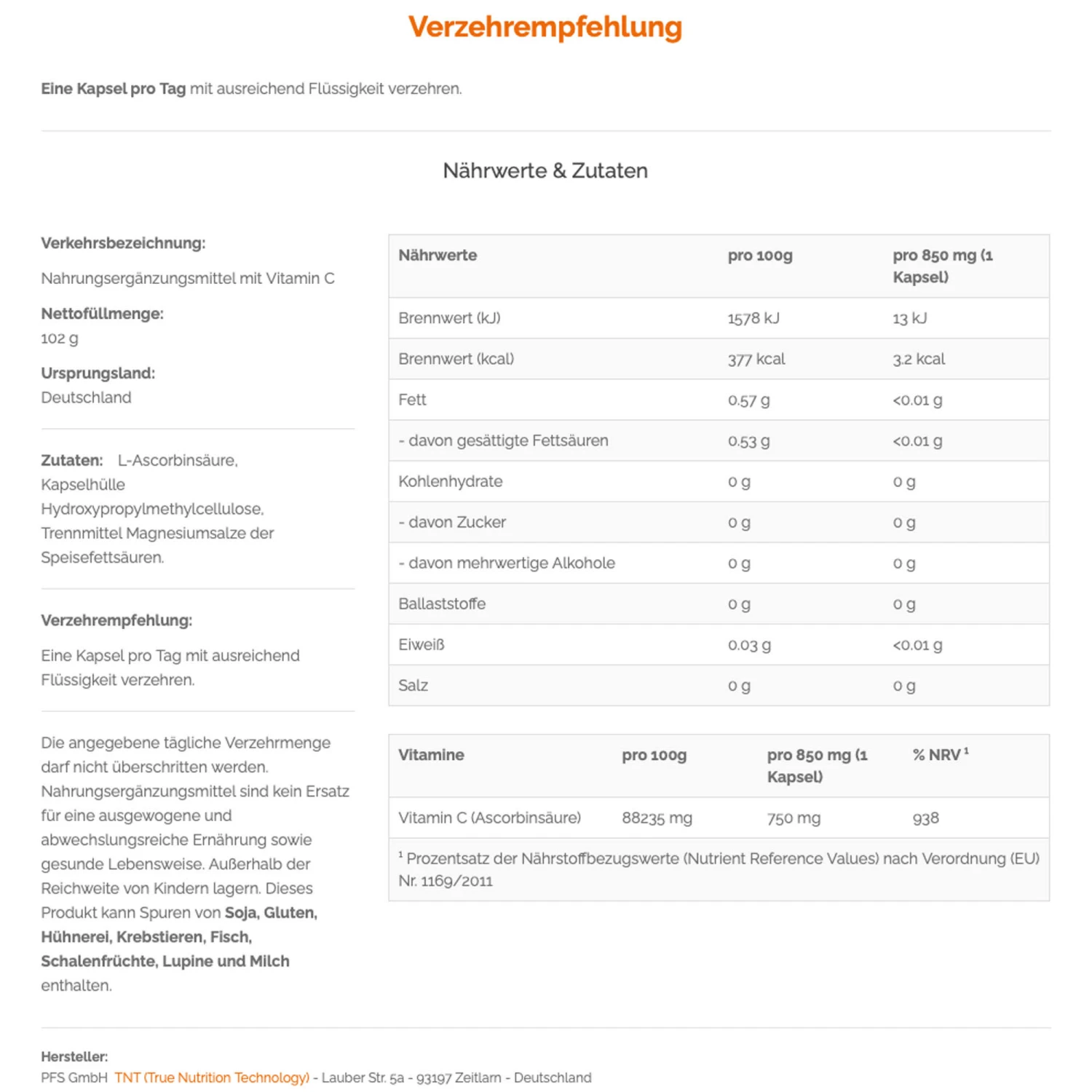 Verzehrempfehlung

Eine Kapsel pro Tag mit ausreichend Flüssigkeit verzehren.

Nährwerte & Zutaten

Verkehrsbezeichnung:

Nahrungsergänzungsmittel mit Vitamin C

Nettofüllmenge:
102 g

Ursprungsland:
Deutschland

Zutaten: L-Ascorbinsäure, Kapselhülle Hydroxypropylmethylcellulose, Trennmittel Magnesiumsalze der Speisefettsäuren.

Verzehrempfehlung:

Eine Kapsel pro Tag mit ausreichend Flüssigkeit verzehren.

Die angegebene tägliche Verzehrmenge darf nicht überschritten werden. Nahrungsergänzungsmittel sind kein Ersatz für eine ausgewogene und abwechslungsreiche Ernährung sowie gesunde Lebensweise. Außerhalb der Reichweite von Kindern lagern. Dieses Produkt kann Spuren von Soja, Gluten, Hühnerei, Krebstieren, Fisch, Schalenfrüchte, Lupine und Milch enthalten.

| Nährwerte | pro 100g | pro 850 mg (1 Kapsel) |
|---|---|---|
| Brennwert (kJ) | 1578 kJ | 13 kJ |
| Brennwert (kcal) | 377 kcal | 3.2 kcal |
| Fett | 0.57 g | <0.01 g |
| - davon gesättigte Fettsäuren | 0.53 g | <0.01 g |
| Kohlenhydrate | 0 g | 0 g |
| - davon Zucker | 0 g | 0 g |
| - davon mehrwertige Alkohole | 0 g | 0 g |
| Ballaststoffe | 0 g | 0 g |
| Eiweiß | 0.03 g | <0.01 g |
| Salz | 0 g | 0 g |

| Vitamine | pro 100g | pro 850 mg (1 Kapsel) | % NRV $^1$ |
|---|---|---|---|
| Vitamin C (Ascorbinsäure) | 88235 mg | 750 mg | 938 |

$^1$ Prozentsatz der Nährstoffbezugswerte (Nutrient Reference Values) nach Verordnung (EU) Nr. 1169/2011

Hersteller:
PFS GmbH TNT (True Nutrition Technology) - Lauber Str. 5a - 93197 Zeitlarn - Deutschland